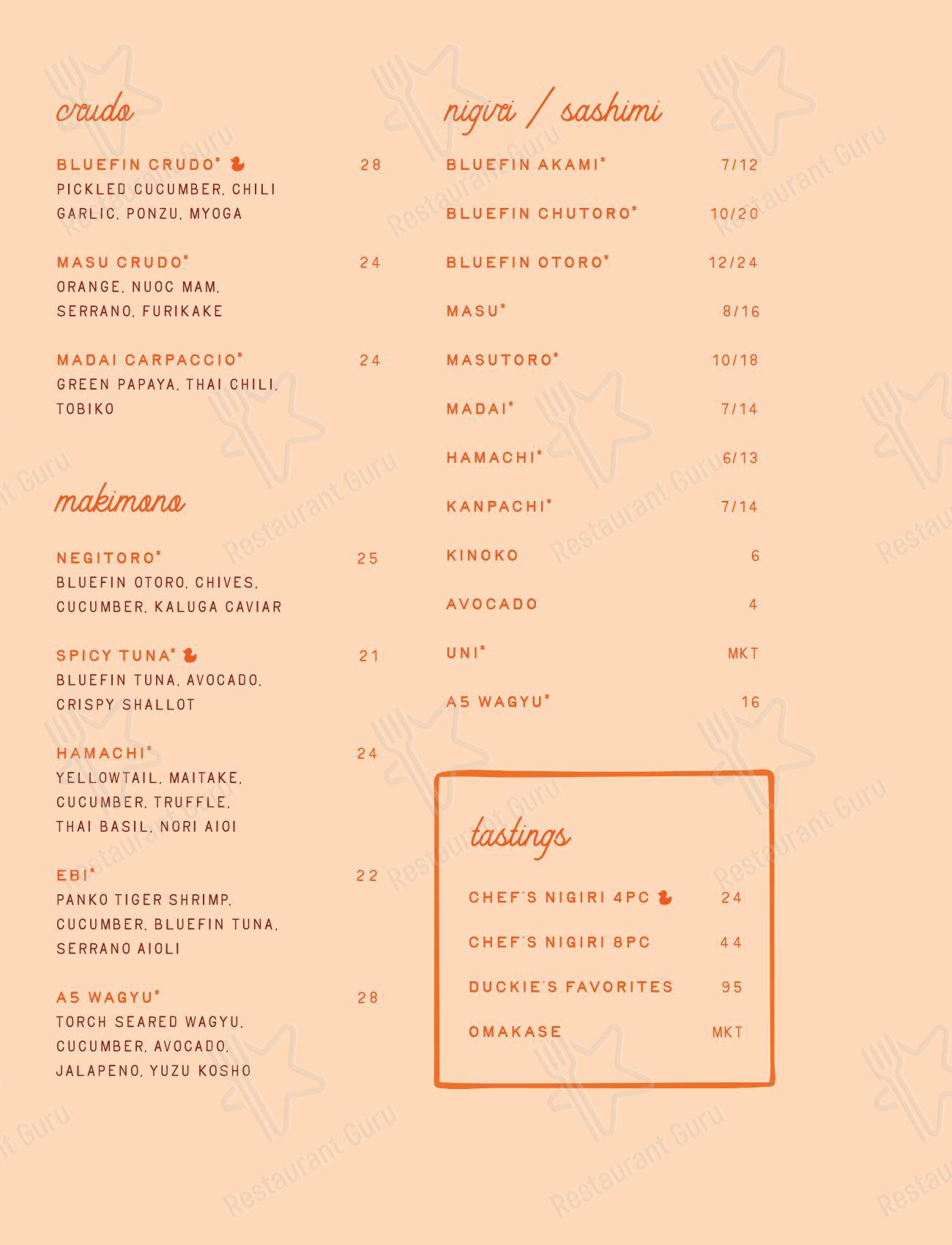 crudo

BLUEFIN CRUDO* 28
PICKLED CUCUMBER, CHILI GARLIC, PONZU, MYOGA

MASU CRUDO* 24
ORANGE, NUOC MAM, SERRANO, FURIKAKE

MADAI CARPACCIO* 24
GREEN PAPAYA, THAI CHILI, TOBIKO

makimono

NEGITORO* 25
BLUEFIN OTORO, CHIVES, CUCUMBER, KALUGA CAVIAR

SPICY TUNA* 21
BLUEFIN TUNA, AVOCADO, CRISPY SHALLOT

HAMACHI* 24
YELLOWTAIL, MAITAKE, CUCUMBER, TRUFFLE, THAI BASIL, NORI AIOI

EBI* 22
PANKO TIGER SHRIMP, CUCUMBER, BLUEFIN TUNA, SERRANO AIOLI

A5 WAGYU* 28
TORCH SEARED WAGYU, CUCUMBER, AVOCADO, JALAPENO, YUZU KOSHO

nigiri / sashimi

BLUEFIN AKAMI* 7/12

BLUEFIN CHUTORO* 10/20

BLUEFIN OTORO* 12/24

MASU* 8/16

MASUTORO* 10/18

MADAI* 7/14

HAMACHI* 6/13

KANPACHI* 7/14

KINOKO 6

AVOCADO 4

UNI* MKT

A5 WAGYU* 16

tastings

CHEF'S NIGIRI 4PC 24

CHEF'S NIGIRI 8PC 44

DUCKIE'S FAVORITES 95

OMAKASE MKT

Restaurant Guru